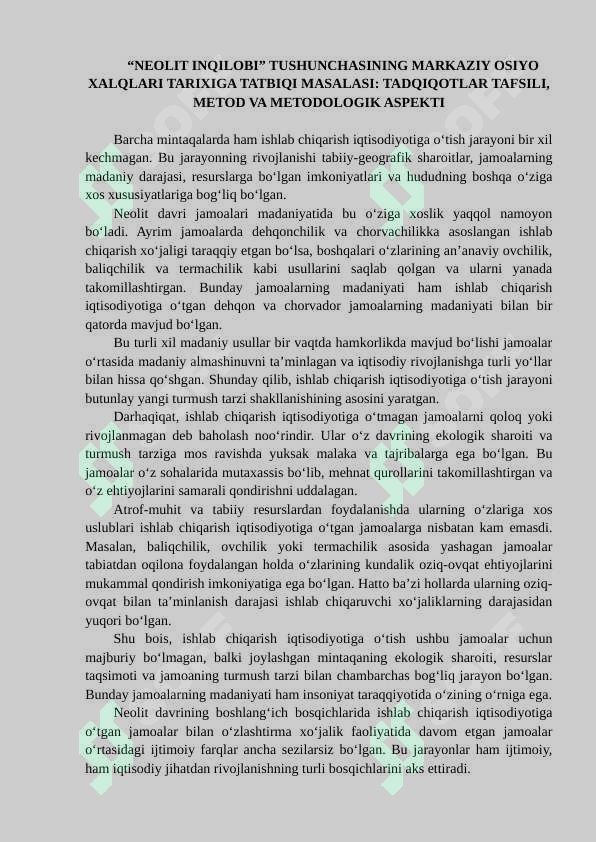 "NEOLIT INQILOBI" TUSHUNCHASINING MARKAZIY OSIYO XALQLARI TARIXIGA TATBIQI MASALASI: TADQIQOTLAR TAFSILI, METOD VA METODOLOGIK ASPEKTI

Barcha mintaqalarda ham ishlab chiqarish iqtisodiyotiga o'tish jarayoni bir xil kechmagan. Bu jarayonning rivojlanishi tabiiy-geografik sharoitlar, jamoalarning madaniy darajasi, resurslarga bo'lgan imkoniyatlari va hududning boshqa o'ziga xos xususiyatlariga bog'liq bo'lgan.

Neolit davri jamoalari madaniyatida bu o'ziga xoslik yaqqol namoyon bo'ladi. Ayrim jamoalarda dehqonchilik va chorvachilikka asoslangan ishlab chiqarish xo'jaligi taraqqiy etgan bo'lsa, boshqalari o'zlarining an'anaviy ovchilik, baliqchilik va termachilik kabi usullarini saqlab qolgan va ularni yanada takomillashtirgan. Bunday jamoalarning madaniyati ham ishlab chiqarish iqtisodiyotiga o'tgan dehqon va chorvador jamoalarning madaniyati bilan bir qatorda mavjud bo'lgan.

Bu turli xil madaniy usullar bir vaqtda hamkorlikda mavjud bo'lishi jamoalar o'rtasida madaniy almashinuvni ta'minlagan va iqtisodiy rivojlanishga turli yo'llar bilan hissa qo'shgan. Shunday qilib, ishlab chiqarish iqtisodiyotiga o'tish jarayoni butunlay yangi turmush tarzi shakllanishining asosini yaratgan.

Darhaqiqat, ishlab chiqarish iqtisodiyotiga o'tmagan jamoalarni qoloq yoki rivojlanmagan deb baholash noo'rindir. Ular o'z davrining ekologik sharoiti va turmush tarziga mos ravishda yuksak malaka va tajribalarga ega bo'lgan. Bu jamoalar o'z sohalarida mutaxassis bo'lib, mehnat qurollarini takomillashtirgan va o'z ehtiyojlarini samarali qondirishni uddalagan.

Atrof-muhit va tabiiy resurslardan foydalanishda ularning o'zlariga xos uslublari ishlab chiqarish iqtisodiyotiga o'tgan jamoalarga nisbatan kam emasdi. Masalan, baliqchilik, ovchilik yoki termachilik asosida yashagan jamoalar tabiatdan oqilona foydalangan holda o'zlarining kundalik oziq-ovqat ehtiyojlarini mukammal qondirish imkoniyatiga ega bo'lgan. Hatto ba'zi hollarda ularning oziq-ovqat bilan ta'minlanish darajasi ishlab chiqaruvchi xo'jaliklarning darajasidan yuqori bo'lgan.

Shu bois, ishlab chiqarish iqtisodiyotiga o'tish ushbu jamoalar uchun majburiy bo'lmagan, balki joylashgan mintaqaning ekologik sharoiti, resurslar taqsimoti va jamoaning turmush tarzi bilan chambarchas bog'liq jarayon bo'lgan. Bunday jamoalarning madaniyati ham insoniyat taraqqiyotida o'zining o'rniga ega.

Neolit davrining boshlang'ich bosqichlarida ishlab chiqarish iqtisodiyotiga o'tgan jamoalar bilan o'zlashtirma xo'jalik faoliyatida davom etgan jamoalar o'rtasidagi ijtimoiy farqlar ancha sezilarsiz bo'lgan. Bu jarayonlar ham ijtimoiy, ham iqtisodiy jihatdan rivojlanishning turli bosqichlarini aks ettiradi.